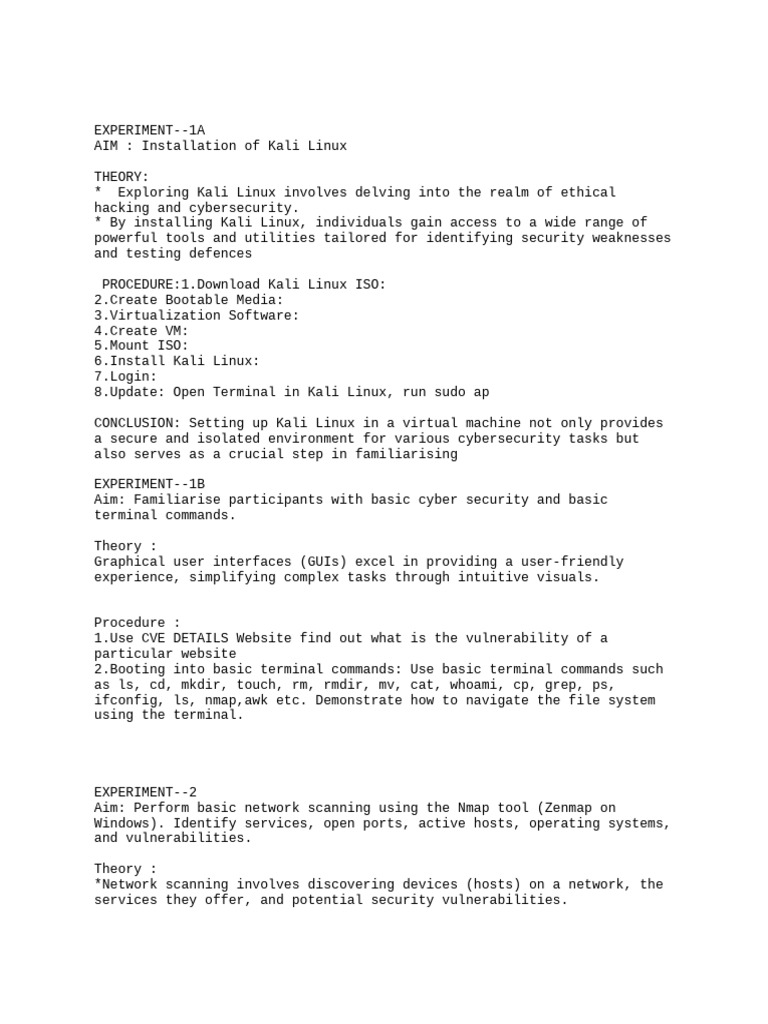 EXPERIMENT--1A
AIM : Installation of Kali Linux

THEORY:
* Exploring Kali Linux involves delving into the realm of ethical hacking and cybersecurity.
* By installing Kali Linux, individuals gain access to a wide range of powerful tools and utilities tailored for identifying security weaknesses and testing defences

PROCEDURE:1.Download Kali Linux ISO:
2.Create Bootable Media:
3.Virtualization Software:
4.Create VM:
5.Mount ISO:
6.Install Kali Linux:
7.Login:
8.Update: Open Terminal in Kali Linux, run sudo ap

CONCLUSION: Setting up Kali Linux in a virtual machine not only provides a secure and isolated environment for various cybersecurity tasks but also serves as a crucial step in familiarising

EXPERIMENT--1B
Aim: Familiarise participants with basic cyber security and basic terminal commands.

Theory :
Graphical user interfaces (GUIs) excel in providing a user-friendly experience, simplifying complex tasks through intuitive visuals.

Procedure :
1.Use CVE DETAILS Website find out what is the vulnerability of a particular website
2.Booting into basic terminal commands: Use basic terminal commands such as ls, cd, mkdir, touch, rm, rmdir, mv, cat, whoami, cp, grep, ps, ifconfig, ls, nmap,awk etc. Demonstrate how to navigate the file system using the terminal.

EXPERIMENT--2
Aim: Perform basic network scanning using the Nmap tool (Zenmap on Windows). Identify services, open ports, active hosts, operating systems, and vulnerabilities.

Theory :
*Network scanning involves discovering devices (hosts) on a network, the services they offer, and potential security vulnerabilities.